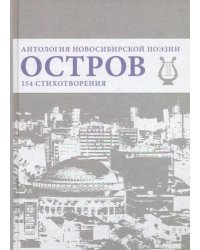 АНТОЛОГИЯ НОВОСИБИРСКОЙ ПОЭЗИИ
ОСТРОВ
154 СТИХОТВОРЕНИЯ